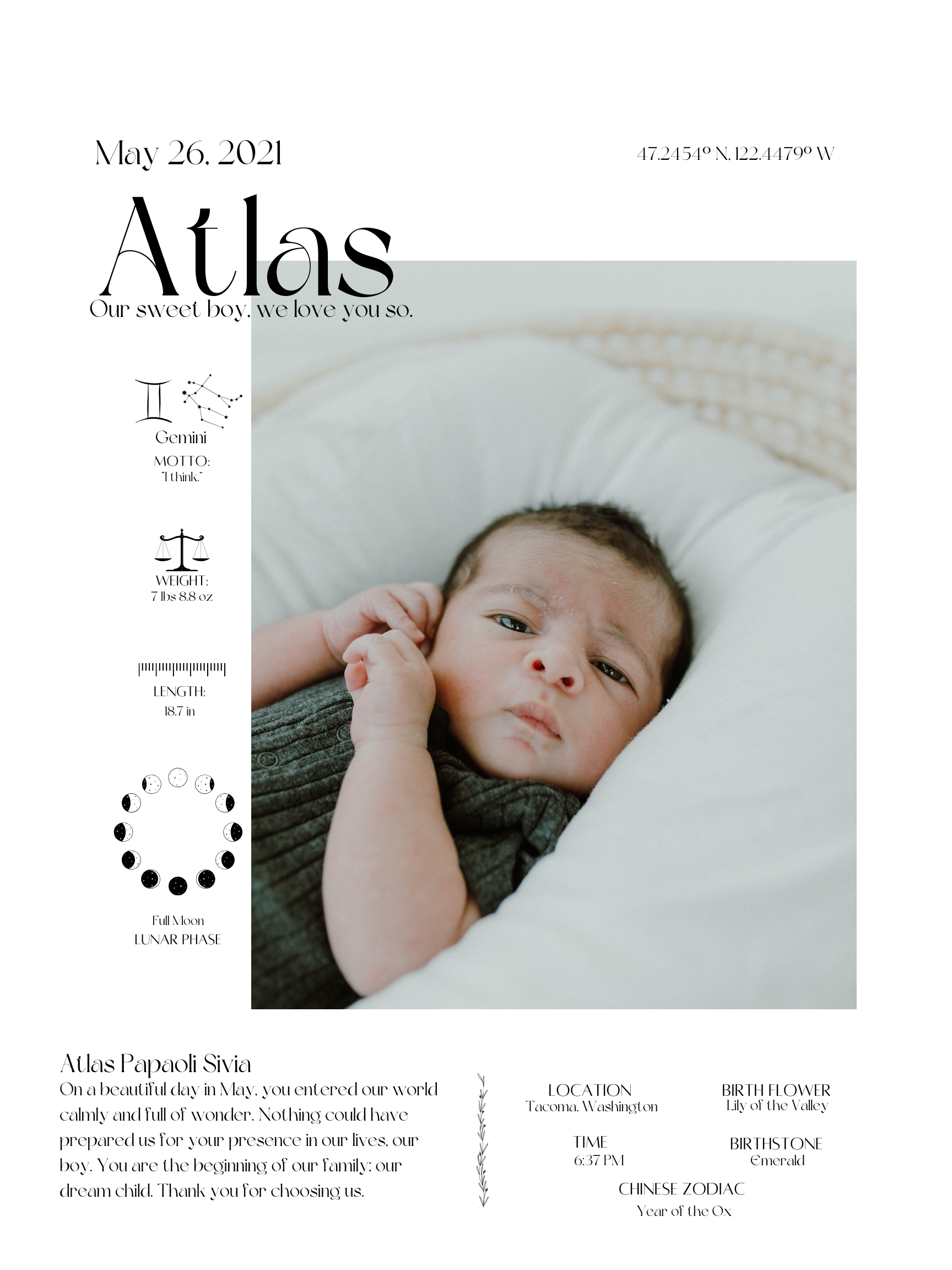 May 26, 2021

47.2454° N, 122.4479° W

Atlas

Our sweet boy, we love you so.

Gemini
MOTTO:
"I think."

WEIGHT:
7 lbs 8.8 oz

LENGTH:
18.7 in

Full Moon
LUNAR PHASE

Atlas Papaoli Sivia

On a beautiful day in May, you entered our world calmly and full of wonder. Nothing could have prepared us for your presence in our lives, our boy. You are the beginning of our family; our dream child. Thank you for choosing us.

LOCATION
Tacoma, Washington

BIRTH FLOWER
Lily of the Valley

TIME
6:37 PM

BIRTHSTONE
Emerald

CHINESE ZODIAC
Year of the Ox